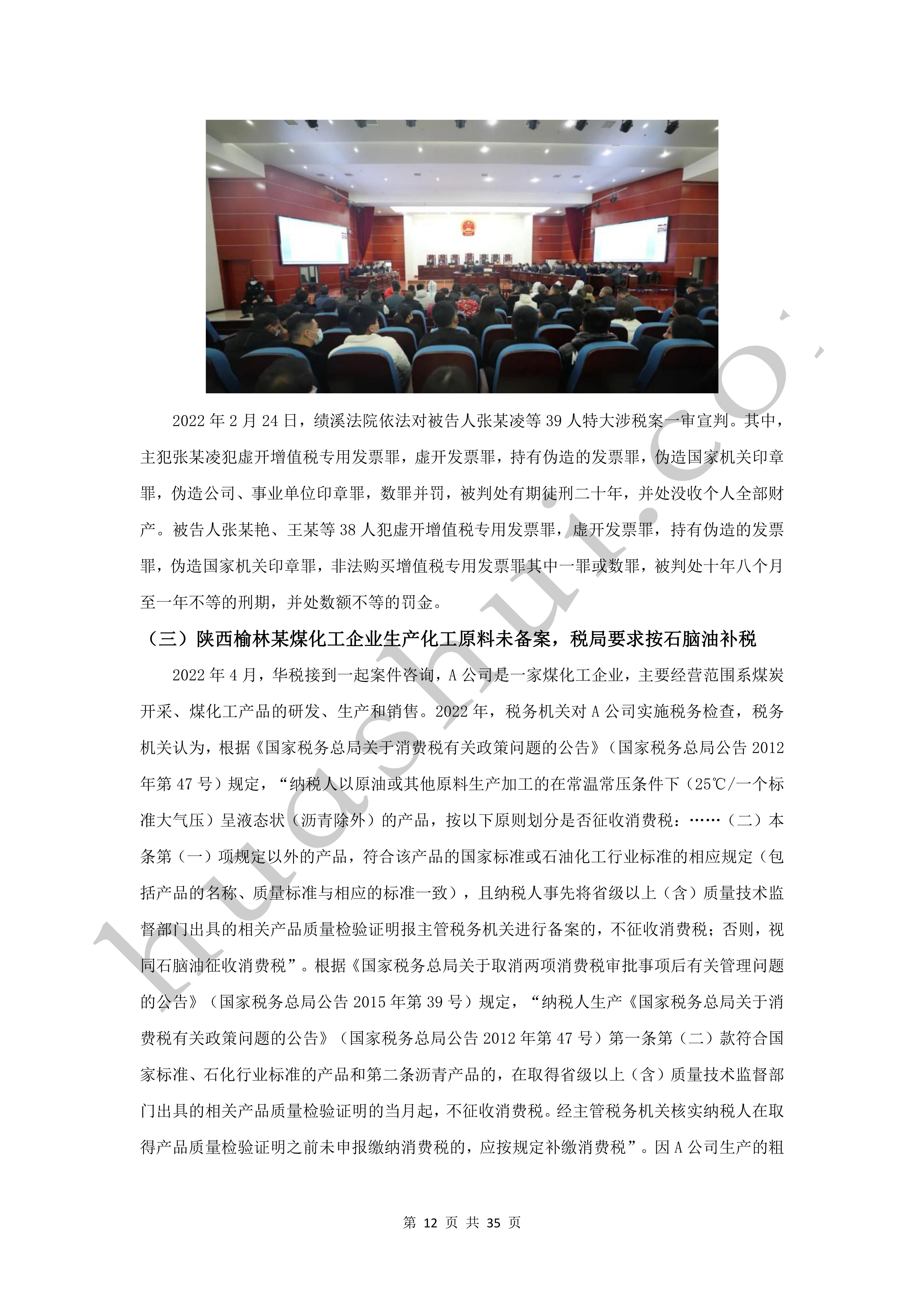 2022 年 2 月 24 日，绩溪法院依法对被告人张某凌等 39 人特大涉税案一审宣判。其中，主犯张某凌犯虚开增值税专用发票罪，虚开发票罪，持有伪造的发票罪，伪造国家机关印章罪，伪造公司、事业单位印章罪，数罪并罚，被判处有期徒刑二十年，并处没收个人全部财产。被告人张某艳、王某等 38 人犯虚开增值税专用发票罪，虚开发票罪，持有伪造的发票罪，伪造国家机关印章罪，非法购买增值税专用发票罪其中一罪或数罪，被判处十年八个月至一年不等的刑期，并处数额不等的罚金。

（三）陕西榆林某煤化工企业生产化工原料未备案，税局要求按石脑油补税

2022 年 4 月，华税接到一起案件咨询，A 公司是一家煤化工企业，主要经营范围系煤炭开采、煤化工产品的研发、生产和销售。2022 年，税务机关对 A 公司实施税务检查，税务机关认为，根据《国家税务总局关于消费税有关政策问题的公告》（国家税务总局公告 2012 年第 47 号）规定，“纳税人以原油或其他原料生产加工的在常温常压条件下（25℃/一个标准大气压）呈液态状（沥青除外）的产品，按以下原则划分是否征收消费税：……（二）本条第（一）项规定以外的产品，符合该产品的国家标准或石油化工行业标准的相应规定（包括产品的名称、质量标准与相应的标准一致），且纳税人事先将省级以上（含）质量技术监督部门出具的相关产品质量检验证明报主管税务机关进行备案的，不征收消费税；否则，视同石脑油征收消费税”。根据《国家税务总局关于取消两项消费税审批事项后有关管理问题的公告》（国家税务总局公告 2015 年第 39 号）规定，“纳税人生产《国家税务总局关于消费税有关政策问题的公告》（国家税务总局公告 2012 年第 47 号）第一条第（二）款符合国家标准、石化行业标准的产品和第二条沥青产品的，在取得省级以上（含）质量技术监督部门出具的相关产品质量检验证明的当月起，不征收消费税。经主管税务机关核实纳税人在取得产品质量检验证明之前未申报缴纳消费税的，应按规定补缴消费税”。因 A 公司生产的粗

第 12 页 共 35 页

huashui.co.